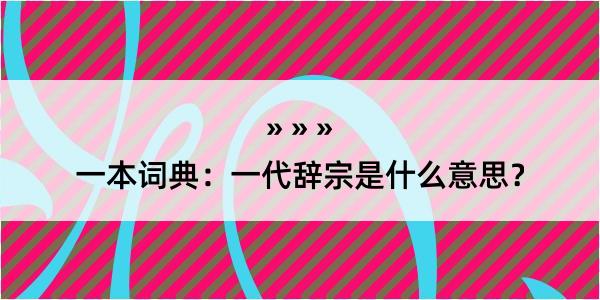 » » »

一本词典：一代辞宗是什么意思？